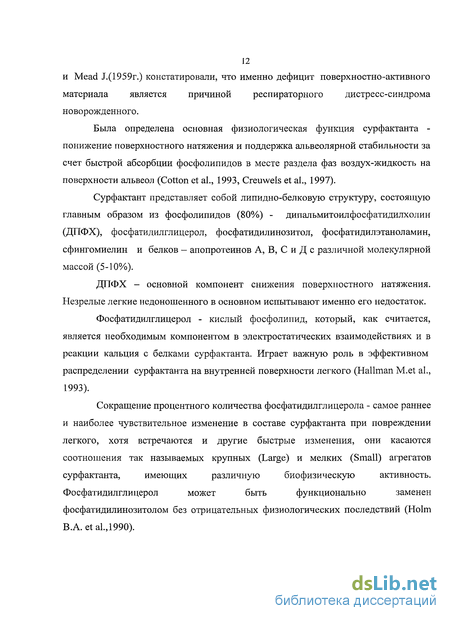 12

и Mead J.(1959г.) констатировали, что именно дефицит поверхностно-активного материала является причиной респираторного дистресс-синдрома новорожденного.

Была определена основная физиологическая функция сурфактанта - понижение поверхностного натяжения и поддержка альвеолярной стабильности за счет быстрой абсорбции фосфолипидов в месте раздела фаз воздух-жидкость на поверхности альвеол (Cotton et al., 1993, Creuwels et al., 1997).

Сурфактант представляет собой липидно-белковую структуру, состоящую главным образом из фосфолипидов (80%) - дипальмитоилфосфатидилхолин (ДПФХ), фосфатидилглицерол, фосфатидилинозитол, фосфатидилэтаноламин, сфингомиелин и белков – апопротеинов А, В, С и Д с различной молекулярной массой (5-10%).

ДПФХ – основной компонент снижения поверхностного натяжения. Незрелые легкие недоношенного в основном испытывают именно его недостаток.

Фосфатидилглицерол - кислый фосфолипид, который, как считается, является необходимым компонентом в электростатических взаимодействиях и в реакции кальция с белками сурфактанта. Играет важную роль в эффективном распределении сурфактанта на внутренней поверхности легкого (Hallman M.et al., 1993).

Сокращение процентного количества фосфатидилглицерола - самое раннее и наиболее чувствительное изменение в составе сурфактанта при повреждении легкого, хотя встречаются и другие быстрые изменения, они касаются соотношения так называемых крупных (Large) и мелких (Small) агрегатов сурфактанта, имеющих различную биофизическую активность. Фосфатидилглицерол может быть функционально заменен фосфатидилинозитолом без отрицательных физиологических последствий (Holm B.A. et al.,1990).

dsLib.net
библиотека диссертаций